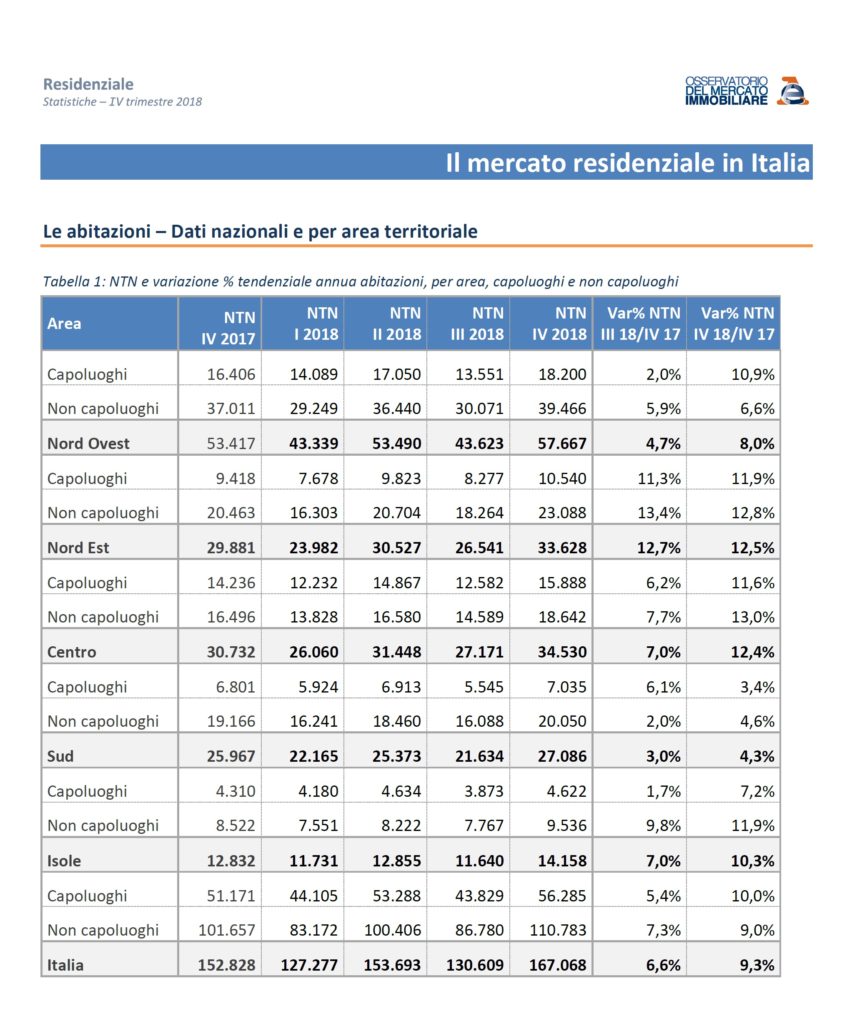 Residenziale
Statistiche – IV trimestre 2018

OSSERVATORIO DEL MERCATO IMMOBILIARE

Il mercato residenziale in Italia

Le abitazioni – Dati nazionali e per area territoriale

Tabella 1: NTN e variazione % tendenziale annua abitazioni, per area, capoluoghi e non capoluoghi

| Area | NTN IV 2017 | NTN I 2018 | NTN II 2018 | NTN III 2018 | NTN IV 2018 | Var% NTN III 18/IV 17 | Var% NTN IV 18/IV 17 |
|---|---|---|---|---|---|---|---|
| Capoluoghi | 16.406 | 14.089 | 17.050 | 13.551 | 18.200 | 2,0% | 10,9% |
| Non capoluoghi | 37.011 | 29.249 | 36.440 | 30.071 | 39.466 | 5,9% | 6,6% |
| Nord Ovest | 53.417 | 43.339 | 53.490 | 43.623 | 57.667 | 4,7% | 8,0% |
| Capoluoghi | 9.418 | 7.678 | 9.823 | 8.277 | 10.540 | 11,3% | 11,9% |
| Non capoluoghi | 20.463 | 16.303 | 20.704 | 18.264 | 23.088 | 13,4% | 12,8% |
| Nord Est | 29.881 | 23.982 | 30.527 | 26.541 | 33.628 | 12,7% | 12,5% |
| Capoluoghi | 14.236 | 12.232 | 14.867 | 12.582 | 15.888 | 6,2% | 11,6% |
| Non capoluoghi | 16.496 | 13.828 | 16.580 | 14.589 | 18.642 | 7,7% | 13,0% |
| Centro | 30.732 | 26.060 | 31.448 | 27.171 | 34.530 | 7,0% | 12,4% |
| Capoluoghi | 6.801 | 5.924 | 6.913 | 5.545 | 7.035 | 6,1% | 3,4% |
| Non capoluoghi | 19.166 | 16.241 | 18.460 | 16.088 | 20.050 | 2,0% | 4,6% |
| Sud | 25.967 | 22.165 | 25.373 | 21.634 | 27.086 | 3,0% | 4,3% |
| Capoluoghi | 4.310 | 4.180 | 4.634 | 3.873 | 4.622 | 1,7% | 7,2% |
| Non capoluoghi | 8.522 | 7.551 | 8.222 | 7.767 | 9.536 | 9,8% | 11,9% |
| Isole | 12.832 | 11.731 | 12.855 | 11.640 | 14.158 | 7,0% | 10,3% |
| Capoluoghi | 51.171 | 44.105 | 53.288 | 43.829 | 56.285 | 5,4% | 10,0% |
| Non capoluoghi | 101.657 | 83.172 | 100.406 | 86.780 | 110.783 | 7,3% | 9,0% |
| Italia | 152.828 | 127.277 | 153.693 | 130.609 | 167.068 | 6,6% | 9,3% |